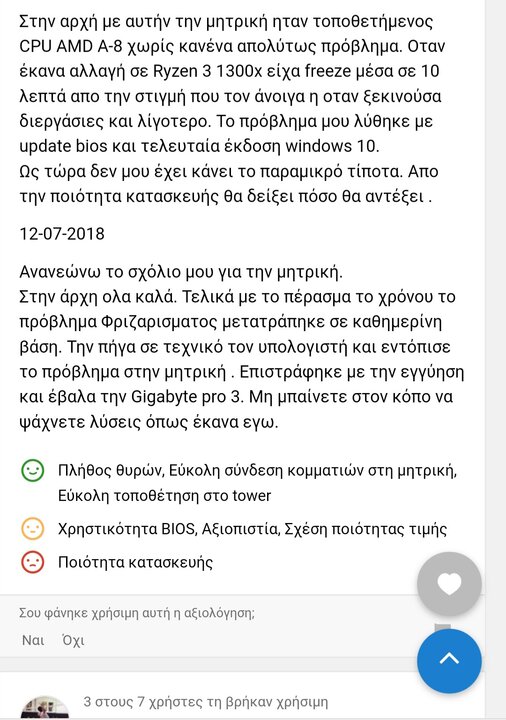 Στην αρχή με αυτήν την μητρική ηταν τοποθετήμενος CPU AMD A-8 χωρίς κανένα απολύτως πρόβλημα. Οταν έκανα αλλαγή σε Ryzen 3 1300x είχα freeze μέσα σε 10 λεπτά απο την στιγμή που τον άνοιγα η οταν ξεκινούσα διεργάσιες και λίγοτερο. Το πρόβλημα μου λύθηκε με update bios και τελευταία έκδοση windows 10.
Ως τώρα δεν μου έχει κάνει το παραμικρό τίποτα. Απο την ποιότητα κατασκευής θα δείξει πόσο θα αντέξει .

12-07-2018

Ανανεώνω το σχόλιο μου για την μητρική.
Στην άρχη ολα καλά. Τελικά με το πέρασμα το χρόνου το πρόβλημα Φριζαρισματος μετατράπηκε σε καθημερίνη βάση. Την πήγα σε τεχνικό τον υπολογιστή και εντόπισε το πρόβλημα στην μητρική . Επιστράφηκε με την εγγύηση και έβαλα την Gigabyte pro 3. Μη μπαίνετε στον κόπο να ψάχνετε λύσεις όπως έκανα εγω.

Πλήθος θυρών, Εύκολη σύνδεση κομματιών στη μητρική, Εύκολη τοποθέτηση στο tower

Χρηστικότητα BIOS, Αξιοπιστία, Σχέση ποιότητας τιμής

Ποιότητα κατασκευής

Σου φάνηκε χρήσιμη αυτή η αξιολόγηση;

Ναι Όχι

3 στους 7 χρήστες τη βρήκαν χρήσιμη